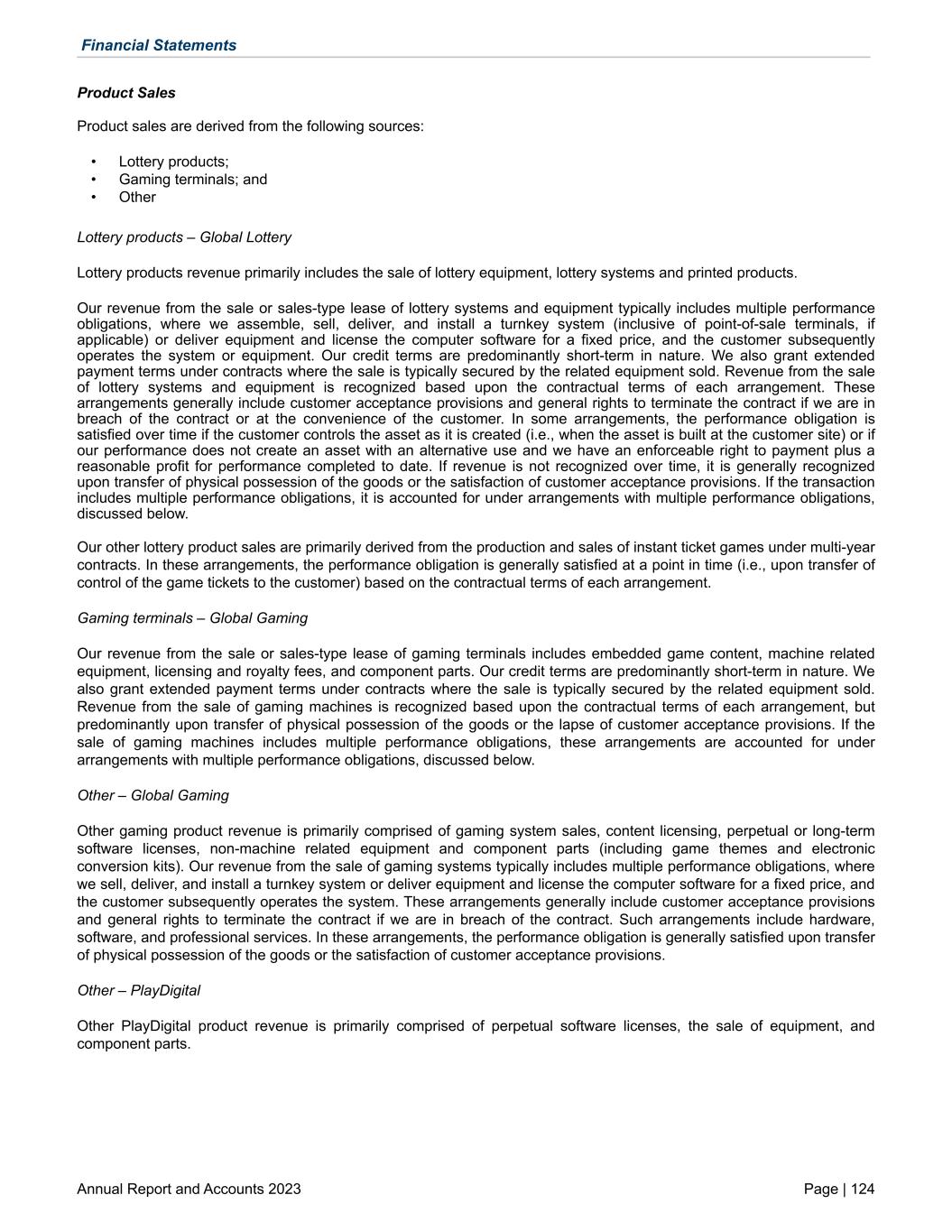 Financial Statements

Product Sales

Product sales are derived from the following sources:

• Lottery products;
• Gaming terminals; and
• Other

Lottery products – Global Lottery

Lottery products revenue primarily includes the sale of lottery equipment, lottery systems and printed products.

Our revenue from the sale or sales-type lease of lottery systems and equipment typically includes multiple performance obligations, where we assemble, sell, deliver, and install a turnkey system (inclusive of point-of-sale terminals, if applicable) or deliver equipment and license the computer software for a fixed price, and the customer subsequently operates the system or equipment. Our credit terms are predominantly short-term in nature. We also grant extended payment terms under contracts where the sale is typically secured by the related equipment sold. Revenue from the sale of lottery systems and equipment is recognized based upon the contractual terms of each arrangement. These arrangements generally include customer acceptance provisions and general rights to terminate the contract if we are in breach of the contract or at the convenience of the customer. In some arrangements, the performance obligation is satisfied over time if the customer controls the asset as it is created (i.e., when the asset is built at the customer site) or if our performance does not create an asset with an alternative use and we have an enforceable right to payment plus a reasonable profit for performance completed to date. If revenue is not recognized over time, it is generally recognized upon transfer of physical possession of the goods or the satisfaction of customer acceptance provisions. If the transaction includes multiple performance obligations, it is accounted for under arrangements with multiple performance obligations, discussed below.

Our other lottery product sales are primarily derived from the production and sales of instant ticket games under multi-year contracts. In these arrangements, the performance obligation is generally satisfied at a point in time (i.e., upon transfer of control of the game tickets to the customer) based on the contractual terms of each arrangement.

Gaming terminals – Global Gaming

Our revenue from the sale or sales-type lease of gaming terminals includes embedded game content, machine related equipment, licensing and royalty fees, and component parts. Our credit terms are predominantly short-term in nature. We also grant extended payment terms under contracts where the sale is typically secured by the related equipment sold. Revenue from the sale of gaming machines is recognized based upon the contractual terms of each arrangement, but predominantly upon transfer of physical possession of the goods or the lapse of customer acceptance provisions. If the sale of gaming machines includes multiple performance obligations, these arrangements are accounted for under arrangements with multiple performance obligations, discussed below.

Other – Global Gaming

Other gaming product revenue is primarily comprised of gaming system sales, content licensing, perpetual or long-term software licenses, non-machine related equipment and component parts (including game themes and electronic conversion kits). Our revenue from the sale of gaming systems typically includes multiple performance obligations, where we sell, deliver, and install a turnkey system or deliver equipment and license the computer software for a fixed price, and the customer subsequently operates the system. These arrangements generally include customer acceptance provisions and general rights to terminate the contract if we are in breach of the contract. Such arrangements include hardware, software, and professional services. In these arrangements, the performance obligation is generally satisfied upon transfer of physical possession of the goods or the satisfaction of customer acceptance provisions.

Other – PlayDigital

Other PlayDigital product revenue is primarily comprised of perpetual software licenses, the sale of equipment, and component parts.

Annual Report and Accounts 2023

Page | 124